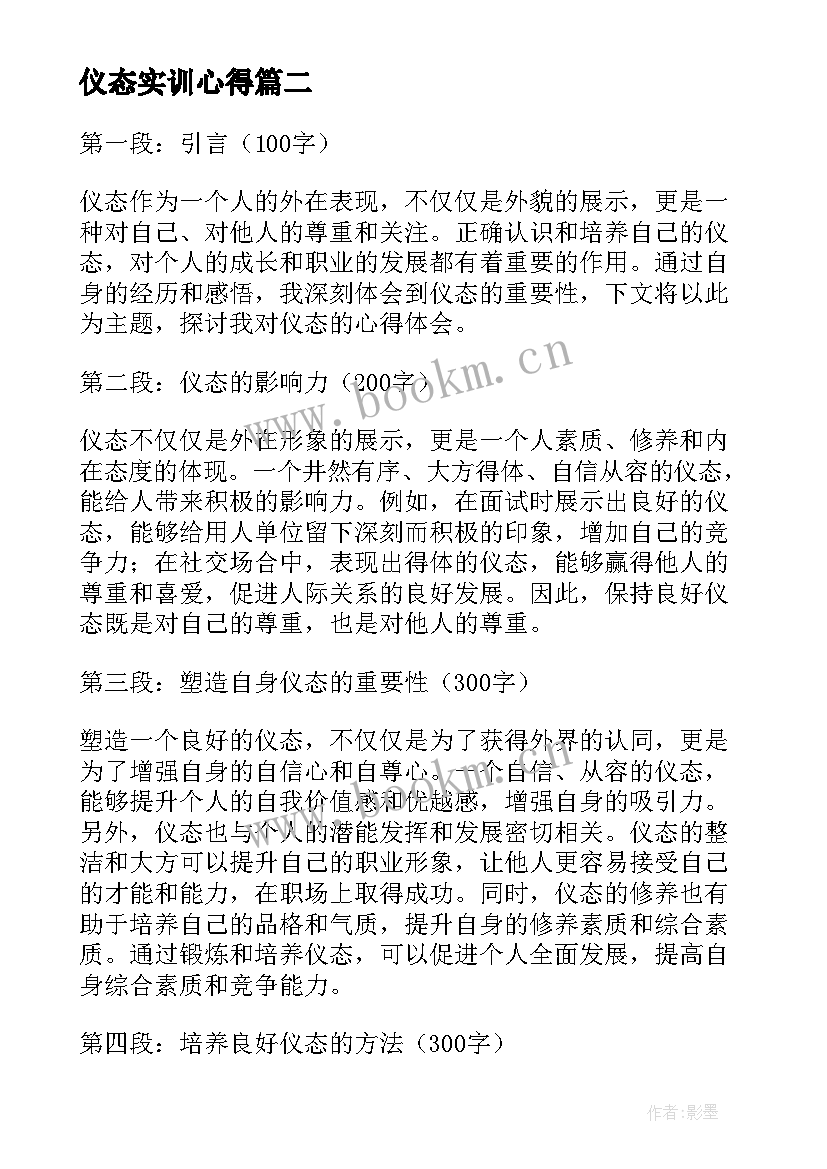 仪态实训心得篇二

第一段：引言（100字）

仪态作为一个人的外在表现，不仅仅是外貌的展示，更是一种对自己、对他人的尊重和关注。正确认识和培养自己的仪态，对个人的成长和职业的发展都有着重要的作用。通过自身的经历和感悟，我深刻体会到仪态的重要性，下文将以此为主题，探讨我对仪态的心得体会。

第二段：仪态的影响力（200字）

仪态不仅仅是外在形象的展示，更是一个人素质、修养和内在态度的体现。一个井然有序、大方得体、自信从容的仪态，能给人带来积极的影响力。例如，在面试时展示出良好的仪态，能够给用人单位留下深刻而积极的印象，增加自己的竞争力；在社交场合中，表现出得体的仪态，能够赢得他人的尊重和喜爱，促进人际关系的良好发展。因此，保持良好仪态既是对自己的尊重，也是对他人的尊重。

第三段：塑造自身仪态的重要性（300字）

塑造一个良好的仪态，不仅仅是为了获得外界的认同，更是为了增强自身的自信心和自尊心。一个自信、从容的仪态，能够提升个人的自我价值感和优越感，增强自身的吸引力。另外，仪态也与个人的潜能发挥和发展密切相关。仪态的整洁和大方可以提升自己的职业形象，让他人更容易接受自己的才能和能力，在职场上取得成功。同时，仪态的修养也有助于培养自己的品格和气质，提升自身的修养素质和综合素质。通过锻炼和培养仪态，可以促进个人全面发展，提高自身综合素质和竞争能力。

第四段：培养良好仪态的方法（300字）

www.bookm.cn

作者:影墨